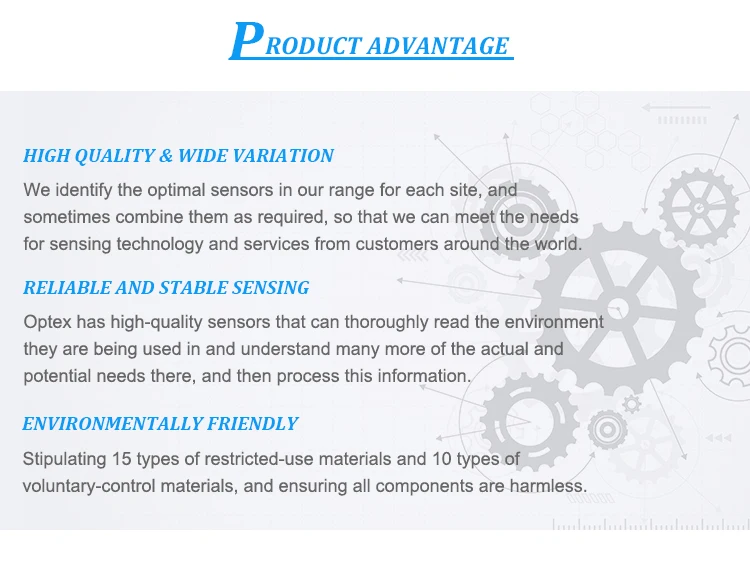 PRODUCT ADVANTAGE

HIGH QUALITY & WIDE VARIATION

We identify the optimal sensors in our range for each site, and sometimes combine them as required, so that we can meet the needs for sensing technology and services from customers around the world.

RELIABLE AND STABLE SENSING

Optex has high-quality sensors that can thoroughly read the environment they are being used in and understand many more of the actual and potential needs there, and then process this information.

ENVIRONMENTALLY FRIENDLY

Stipulating 15 types of restricted-use materials and 10 types of voluntary-control materials, and ensuring all components are harmless.